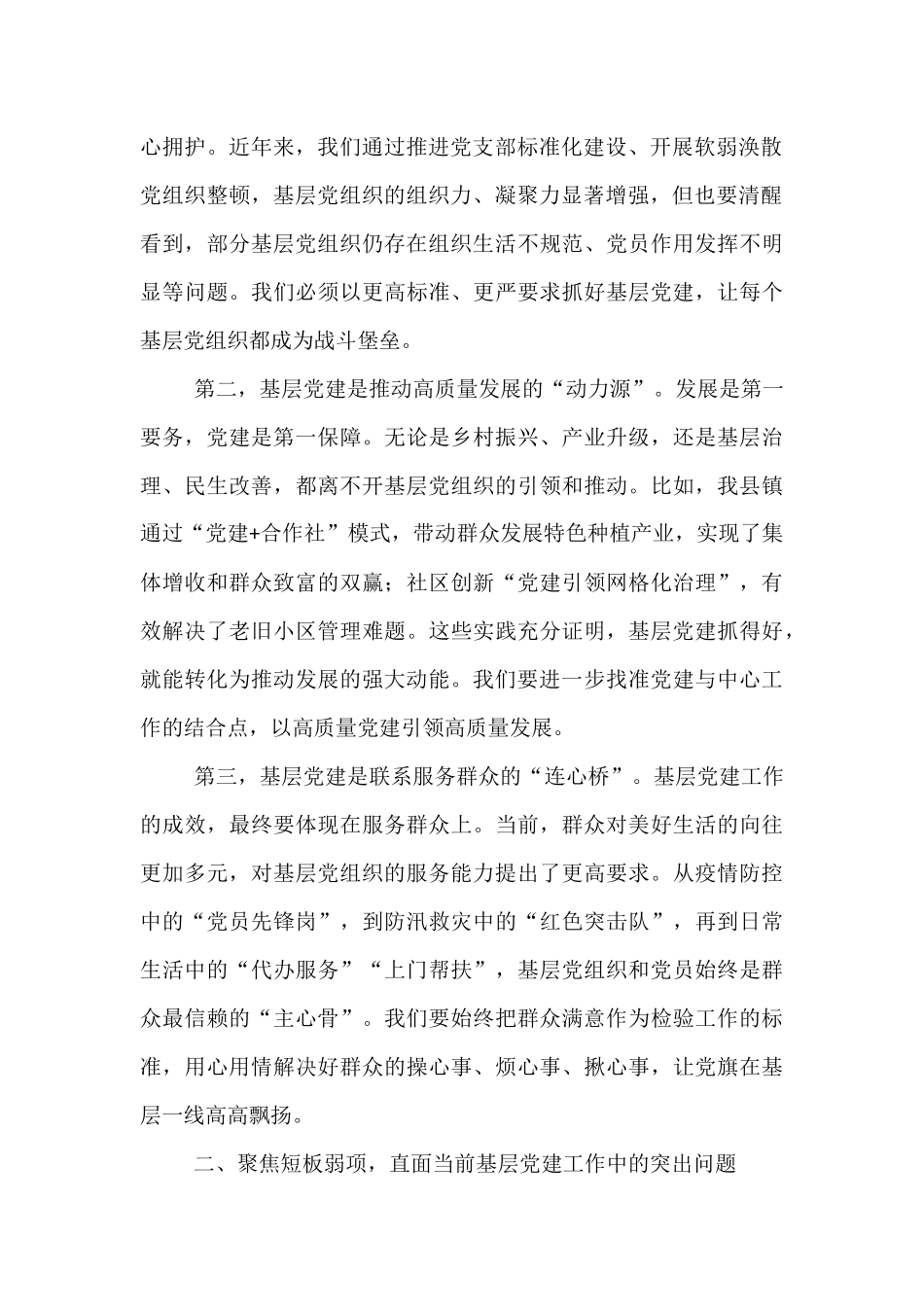 心拥护。近年来，我们通过推进党支部标准化建设、开展软弱涣散党组织整顿，基层党组织的组织力、凝聚力显著增强，但也要清醒看到，部分基层党组织仍存在组织生活不规范、党员作用发挥不明显等问题。我们必须以更高标准、更严要求抓好基层党建，让每个基层党组织都成为战斗堡垒。

第二，基层党建是推动高质量发展的“动力源”。发展是第一要务，党建是第一保障。无论是乡村振兴、产业升级，还是基层治理、民生改善，都离不开基层党组织的引领和推动。比如，我县镇通过“党建+合作社”模式，带动群众发展特色种植产业，实现了集体增收和群众致富的双赢；社区创新“党建引领网格化治理”，有效解决了老旧小区管理难题。这些实践充分证明，基层党建抓得好，就能转化为推动发展的强大动能。我们要进一步找准党建与中心工作的结合点，以高质量党建引领高质量发展。

第三，基层党建是联系服务群众的“连心桥”。基层党建工作的成效，最终要体现在服务群众上。当前，群众对美好生活的向往更加多元，对基层党组织的服务能力提出了更高要求。从疫情防控中的“党员先锋岗”，到防汛救灾中的“红色突击队”，再到日常生活中的“代办服务”“上门帮扶”，基层党组织和党员始终是群众最信赖的“主心骨”。我们要始终把群众满意作为检验工作的标准，用心用情解决好群众的操心事、烦心事、揪心事，让党旗在基层一线高高飘扬。

二、聚焦短板弱项，直面当前基层党建工作中的突出问题